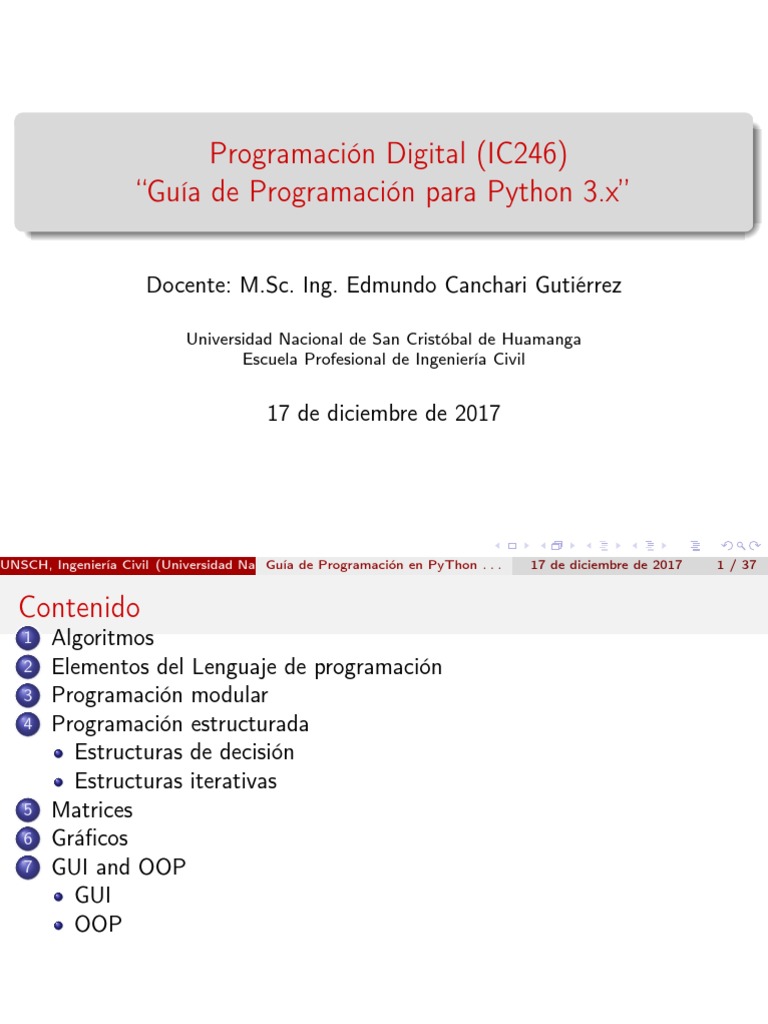 Programación Digital (IC246)
"Guía de Programación para Python 3.x"

Docente: M.Sc. Ing. Edmundo Canchari Gutiérrez

Universidad Nacional de San Cristóbal de Huamanga
Escuela Profesional de Ingeniería Civil

17 de diciembre de 2017

UNSCH, Ingeniería Civil (Universidad Na Guía de Programación en PyThon . . . 17 de diciembre de 2017 1 / 37

Contenido

1 Algoritmos
2 Elementos del Lenguaje de programación
3 Programación modular
4 Programación estructurada
• Estructuras de decisión
• Estructuras iterativas
5 Matrices
6 Gráficos
7 GUI and OOP
• GUI
• OOP